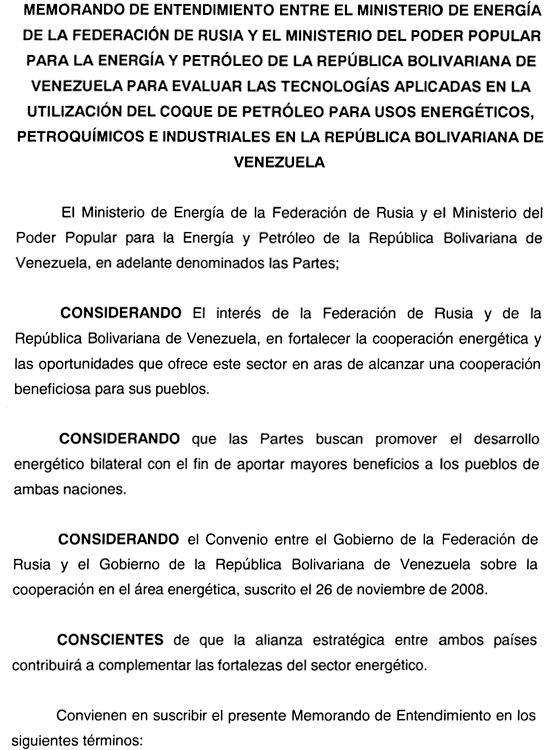 MEMORANDO DE ENTENDIMIENTO ENTRE EL MINISTERIO DE ENERGÍA DE LA FEDERACIÓN DE RUSIA Y EL MINISTERIO DEL PODER POPULAR PARA LA ENERGÍA Y PETRÓLEO DE LA REPÚBLICA BOLIVARIANA DE VENEZUELA PARA EVALUAR LAS TECNOLOGÍAS APLICADAS EN LA UTILIZACIÓN DEL COQUE DE PETRÓLEO PARA USOS ENERGÉTICOS, PETROQUÍMICOS E INDUSTRIALES EN LA REPÚBLICA BOLIVARIANA DE VENEZUELA

El Ministerio de Energía de la Federación de Rusia y el Ministerio del Poder Popular para la Energía y Petróleo de la República Bolivariana de Venezuela, en adelante denominados las Partes;

CONSIDERANDO El interés de la Federación de Rusia y de la República Bolivariana de Venezuela, en fortalecer la cooperación energética y las oportunidades que ofrece este sector en aras de alcanzar una cooperación beneficiosa para sus pueblos.

CONSIDERANDO que las Partes buscan promover el desarrollo energético bilateral con el fin de aportar mayores beneficios a los pueblos de ambas naciones.

CONSIDERANDO el Convenio entre el Gobierno de la Federación de Rusia y el Gobierno de la República Bolivariana de Venezuela sobre la cooperación en el área energética, suscrito el 26 de noviembre de 2008.

CONSCIENTES de que la alianza estratégica entre ambos países contribuirá a complementar las fortalezas del sector energético.

Convienen en suscribir el presente Memorando de Entendimiento en los siguientes términos: